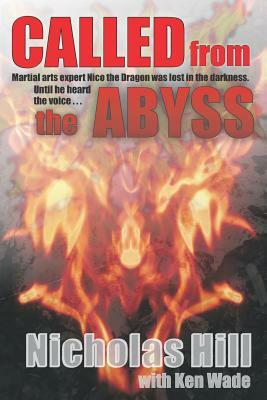 CALLED from

Martial arts expert Nico the Dragon was lost in the darkness.

Until he heard the voice . . .

the ABYSS

Nicholas Hill

with Ken Wade